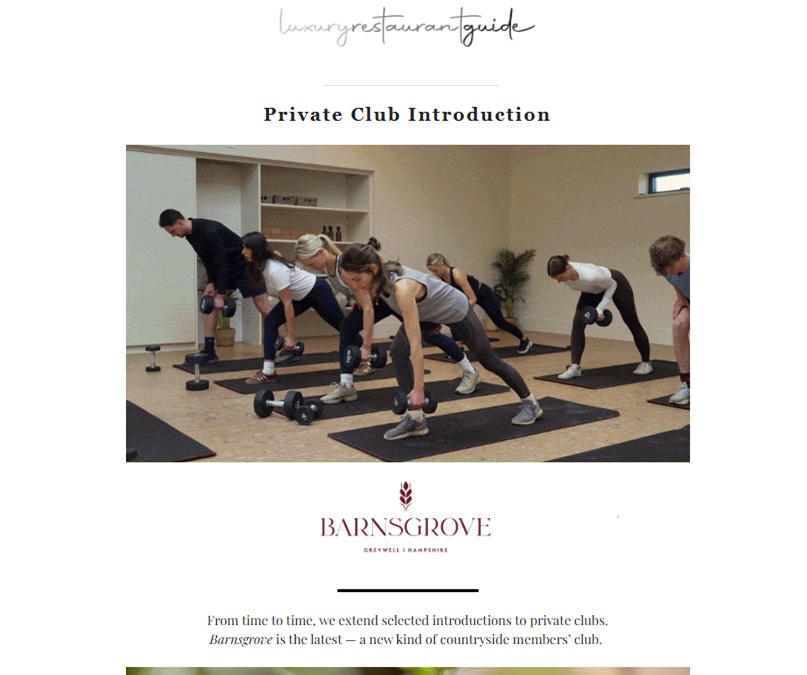 luxuryrestaurantguide

Private Club Introduction

BARNSGROVE

GREYWELL | HAMPSHIRE

From time to time, we extend selected introductions to private clubs. Barnsgrove is the latest — a new kind of countryside members' club.